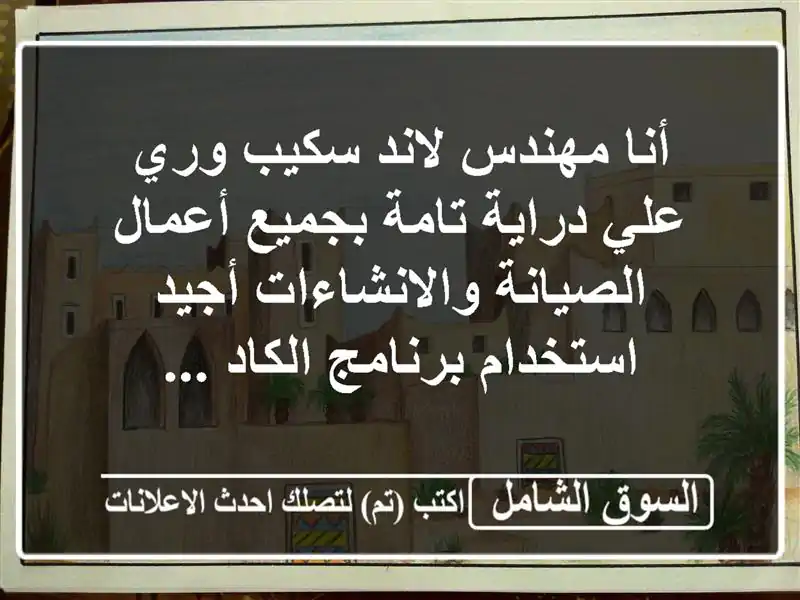 أنا مهندس لاند سكيب وري علي دراية تامة بجميع أعمال الصيانة والانشاءات أجيد استخدام برنامج الكاد ...

السوق الشامل

اكتب (تم) لتصلك احدث الاعلانات